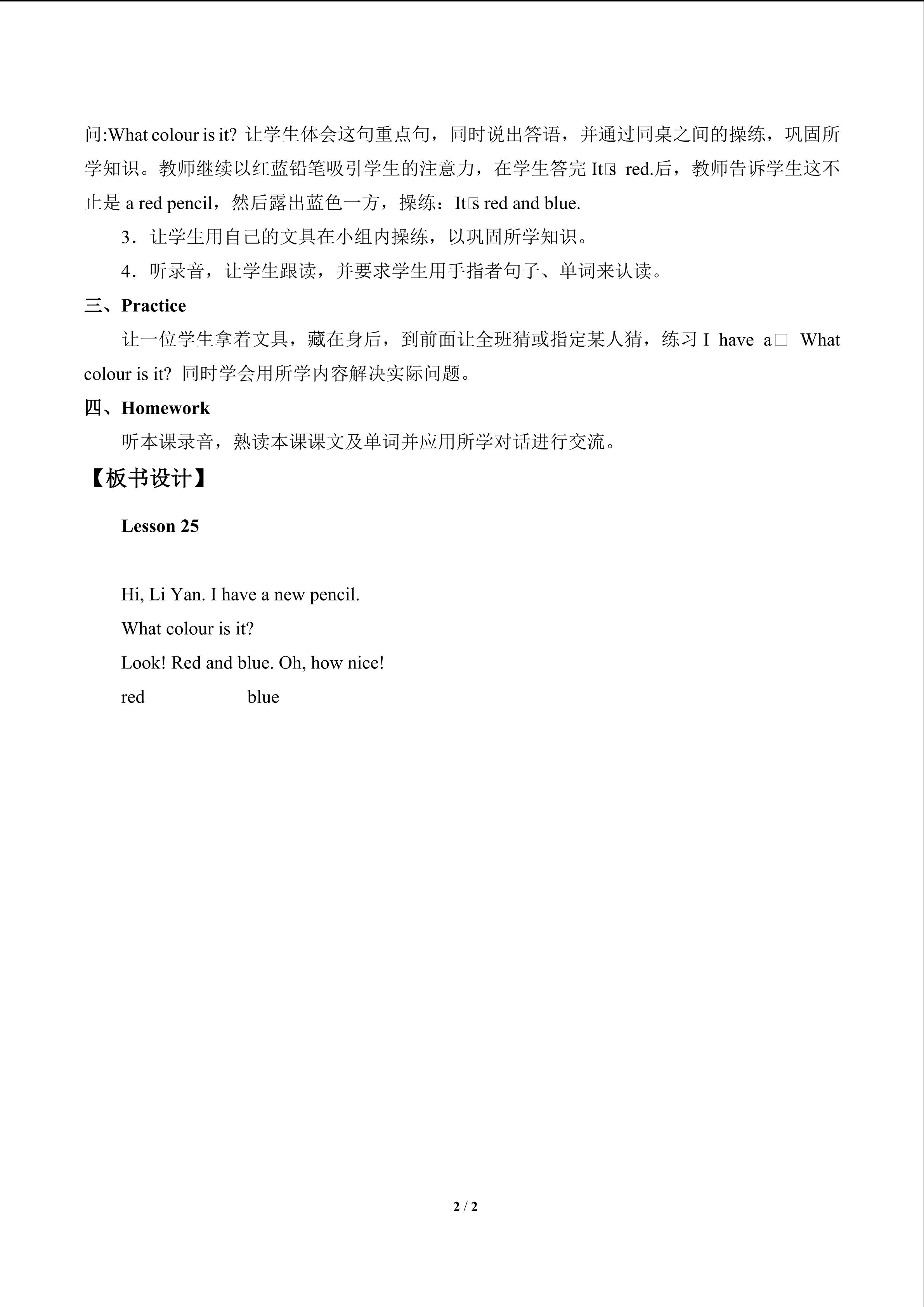 问:What colour is it?让学生体会这句重点句，同时说出答语，并通过同桌之间的操练，巩固所学知识。教师继续以红蓝铅笔吸引学生的注意力，在学生答完It□s red.后，教师告诉学生这不止是a red pencil，然后露出蓝色一方，操练：It□s red and blue.

3．让学生用自己的文具在小组内操练，以巩固所学知识。

4．听录音，让学生跟读，并要求学生用手指者句子、单词来认读。

三、Practice

让一位学生拿着文具，藏在身后，到前面让全班猜或指定某人猜，练习I have a□ What colour is it?同时学会用所学内容解决实际问题。

四、Homework

听本课录音，熟读本课课文及单词并应用所学对话进行交流。

【板书设计】

Lesson 25

Hi, Li Yan. I have a new pencil.

What colour is it?

Look! Red and blue. Oh, how nice!

red blue

2 / 2